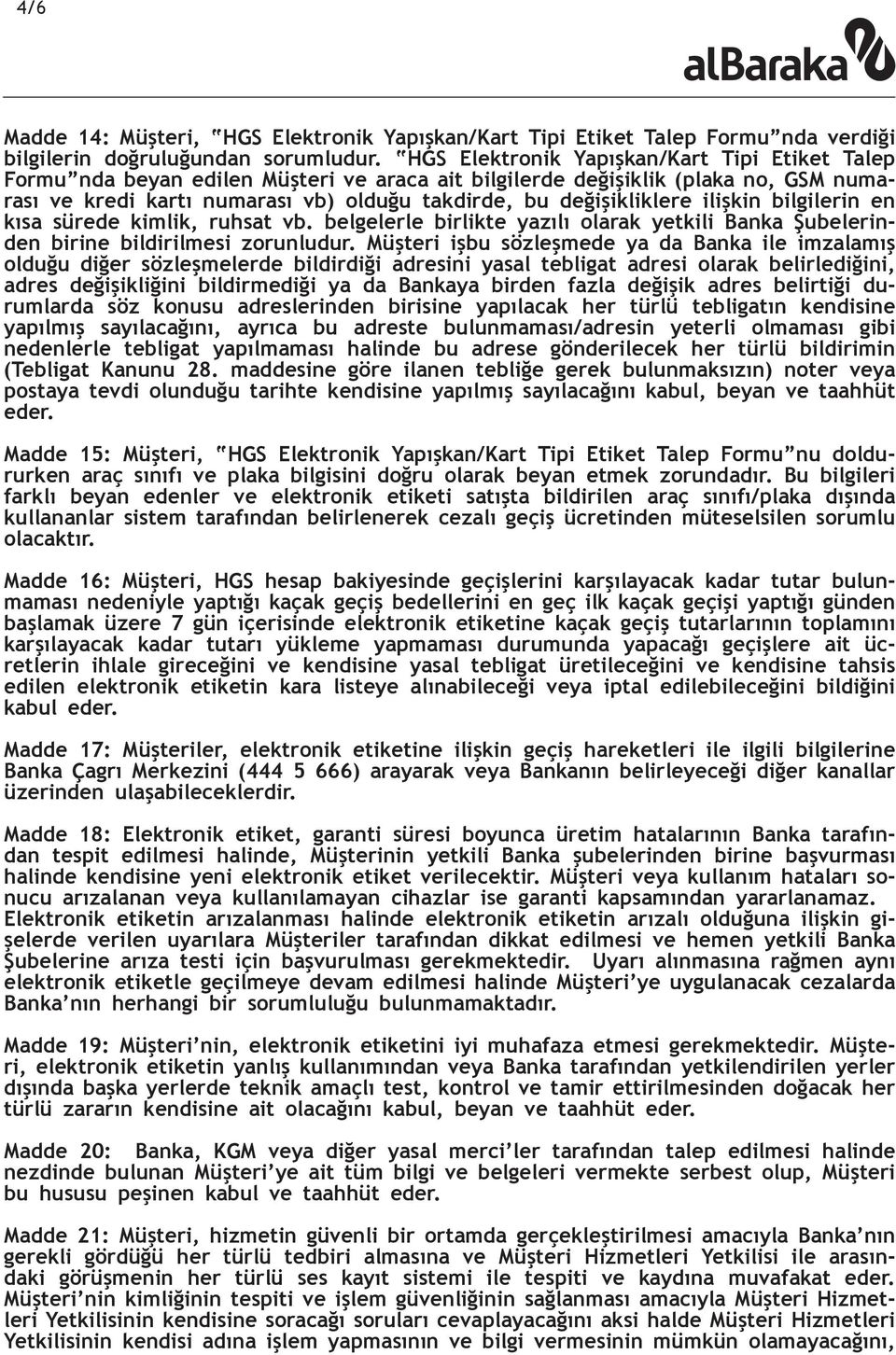 4/6

alBaraka

Madde 14: Müşteri, "HGS Elektronik Yapışkan/Kart Tipi Etiket Talep Formu"nda verdiği bilgilerin doğruluğundan sorumludur. "HGS Elektronik Yapışkan/Kart Tipi Etiket Talep Formu"nda beyan edilen Müşteri ve araca ait bilgilerde değişiklik (plaka no, GSM numarası ve kredi kartı numarası vb) olduğu takdirde, bu değişikliklere ilişkin bilgilerin en kısa sürede kimlik, ruhsat vb. belgelerle birlikte yazılı olarak yetkili Banka Şubelerinden birine bildirilmesi zorunludur. Müşteri işbu sözleşmede ya da Banka ile imzalamış olduğu diğer sözleşmelerde bildirdiği adresini yasal tebligat adresi olarak belirlediğini, adres değişikliğini bildirmediği ya da Bankaya birden fazla değişik adres belirtiği durumlarda söz konusu adreslerinden birisine yapılacak her türlü tebligatın kendisine yapılmış sayılacağını, ayrıca bu adreste bulunmaması/adresin yeterli olmaması gibi nedenlerle tebligat yapılmaması halinde bu adrese gönderilecek her türlü bildirimin (Tebligat Kanunu 28. maddesine göre ilanen tebliğe gerek bulunmaksızın) noter veya postaya tevdi olunduğu tarihte kendisine yapılmış sayılacağını kabul, beyan ve taahhüt eder.

Madde 15: Müşteri, "HGS Elektronik Yapışkan/Kart Tipi Etiket Talep Formu"nu doldururken araç sınıfı ve plaka bilgisini doğru olarak beyan etmek zorundadır. Bu bilgileri farklı beyan edenler ve elektronik etiketi satışta bildirilen araç sınıfı/plaka dışında kullananlar sistem tarafından belirlenerek cezalı geçiş ücretinden müteselsilen sorumlu olacaktır.

Madde 16: Müşteri, HGS hesap bakiyesinde geçişlerini karşılayacak kadar tutar bulunmaması nedeniyle yaptığı kaçak geçiş bedellerini en geç ilk kaçak geçişi yaptığı günden başlamak üzere 7 gün içerisinde elektronik etiketine kaçak geçiş tutarlarının toplamını karşılayacak kadar tutarı yükleme yapmaması durumunda yapacağı geçişlere ait ücretlerin ihlale gireceğini ve kendisine yasal tebligat üretileceğini ve kendisine tahsis edilen elektronik etiketin kara listeye alınabileceği veya iptal edilebileceğini bildiğini kabul eder.

Madde 17: Müşteriler, elektronik etiketine ilişkin geçiş hareketleri ile ilgili bilgilerine Banka Çağrı Merkezini (444 5 666) arayarak veya Bankanın belirleyeceği diğer kanallar üzerinden ulaşabileceklerdir.

Madde 18: Elektronik etiket, garanti süresi boyunca üretim hatalarının Banka tarafından tespit edilmesi halinde, Müşterinin yetkili Banka şubelerinden birine başvurması halinde kendisine yeni elektronik etiket verilecektir. Müşteri veya kullanım hataları sonucu arızalanan veya kullanılamayan cihazlar ise garanti kapsamından yararlanamaz. Elektronik etiketin arızalanması halinde elektronik etiketin arızalı olduğuna ilişkin gişelerde verilen uyarılara Müşteriler tarafından dikkat edilmesi ve hemen yetkili Banka Şubelerine arıza testi için başvurulması gerekmektedir. Uyarı alınmasına rağmen aynı elektronik etiketle geçilmeye devam edilmesi halinde Müşteri'ye uygulanacak cezalarda Banka'nın herhangi bir sorumluluğu bulunmamaktadır.

Madde 19: Müşteri'nin, elektronik etiketini iyi muhafaza etmesi gerekmektedir. Müşteri, elektronik etiketin yanlış kullanımından veya Banka tarafından yetkilendirilen yerler dışında başka yerlerde teknik amaçlı test, kontrol ve tamir ettirilmesinden doğacak her türlü zararın kendisine ait olacağını kabul, beyan ve taahhüt eder.

Madde 20: Banka, KGM veya diğer yasal merci'ler tarafından talep edilmesi halinde nezdinde bulunan Müşteri'ye ait tüm bilgi ve belgeleri vermekte serbest olup, Müşteri bu hususu peşinen kabul ve taahhüt eder.

Madde 21: Müşteri, hizmetin güvenli bir ortamda gerçekleştirilmesi amacıyla Banka'nın gerekli gördüğü her türlü tedbiri almasına ve Müşteri Hizmetleri Yetkilisi ile arasındaki görüşmenin her türlü ses kayıt sistemi ile tespiti ve kaydına muvafakat eder. Müşteri'nin kimliğinin tespiti ve işlem güvenliğinin sağlanması amacıyla Müşteri Hizmetleri Yetkilisinin kendisine soracağı soruları cevaplayacağını aksi halde Müşteri Hizmetleri Yetkilisinin kendi adına işlem yapmasının ve bilgi vermesinin mümkün olamayacağını,